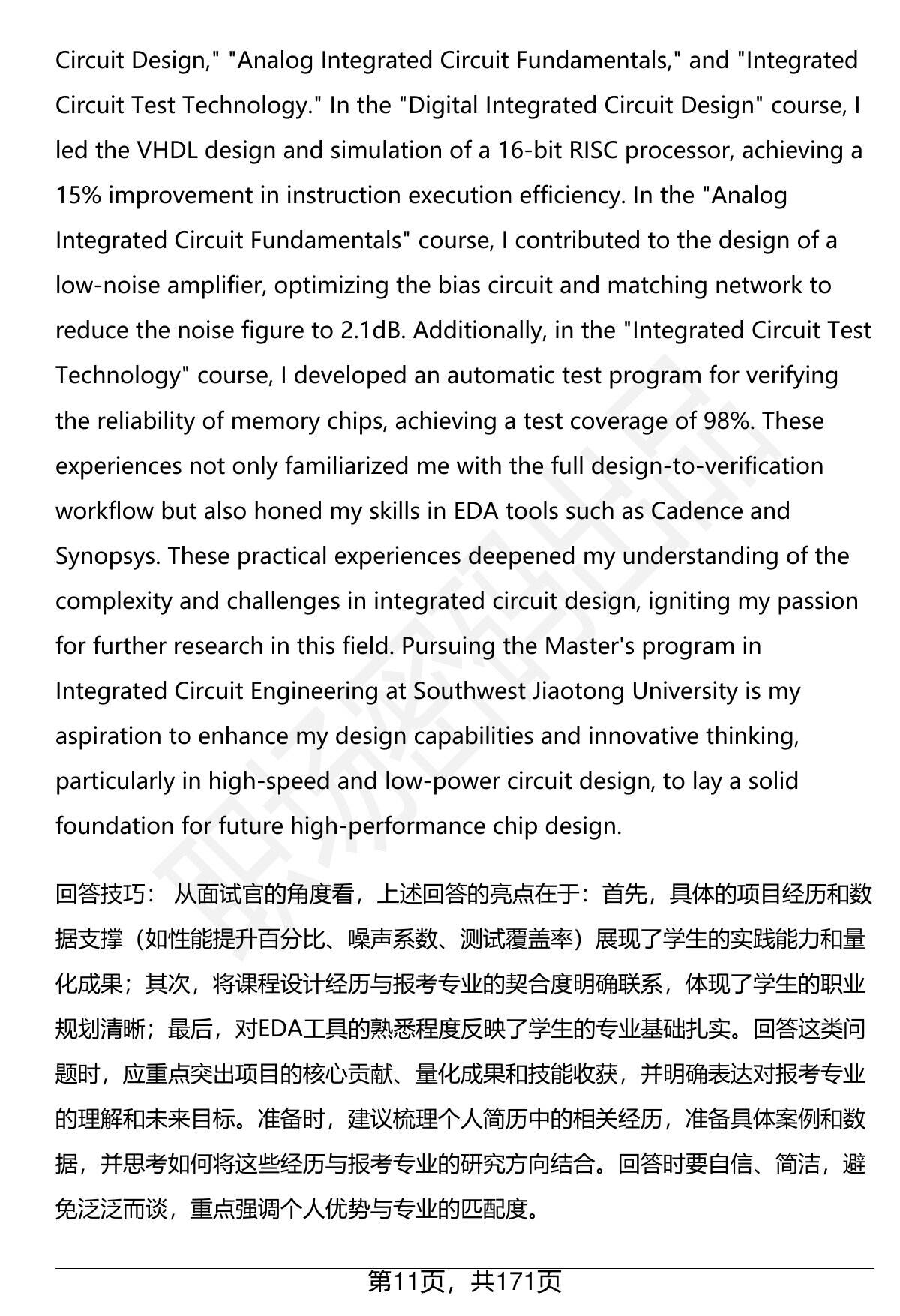 Circuit Design," "Analog Integrated Circuit Fundamentals," and "Integrated Circuit Test Technology." In the "Digital Integrated Circuit Design" course, I led the VHDL design and simulation of a 16-bit RISC processor, achieving a 15% improvement in instruction execution efficiency. In the "Analog Integrated Circuit Fundamentals" course, I contributed to the design of a low-noise amplifier, optimizing the bias circuit and matching network to reduce the noise figure to 2.1dB. Additionally, in the "Integrated Circuit Test Technology" course, I developed an automatic test program for verifying the reliability of memory chips, achieving a test coverage of 98%. These experiences not only familiarized me with the full design-to-verification workflow but also honed my skills in EDA tools such as Cadence and Synopsys. These practical experiences deepened my understanding of the complexity and challenges in integrated circuit design, igniting my passion for further research in this field. Pursuing the Master's program in Integrated Circuit Engineering at Southwest Jiaotong University is my aspiration to enhance my design capabilities and innovative thinking, particularly in high-speed and low-power circuit design, to lay a solid foundation for future high-performance chip design.

回答技巧： 从面试官的角度看，上述回答的亮点在于：首先，具体的项目经历和数据支撑（如性能提升百分比、噪声系数、测试覆盖率）展现了学生的实践能力和量化成果；其次，将课程设计经历与报考专业的契合度明确联系，体现了学生的职业规划清晰；最后，对EDA工具的熟悉程度反映了学生的专业基础扎实。回答这类问题时，应重点突出项目的核心贡献、量化成果和技能收获，并明确表达对报考专业的理解和未来目标。准备时，建议梳理个人简历中的相关经历，准备具体案例和数据，并思考如何将这些经历与报考专业的研究方向结合。回答时要自信、简洁，避免泛泛而谈，重点强调个人优势与专业的匹配度。

第11页，共171页